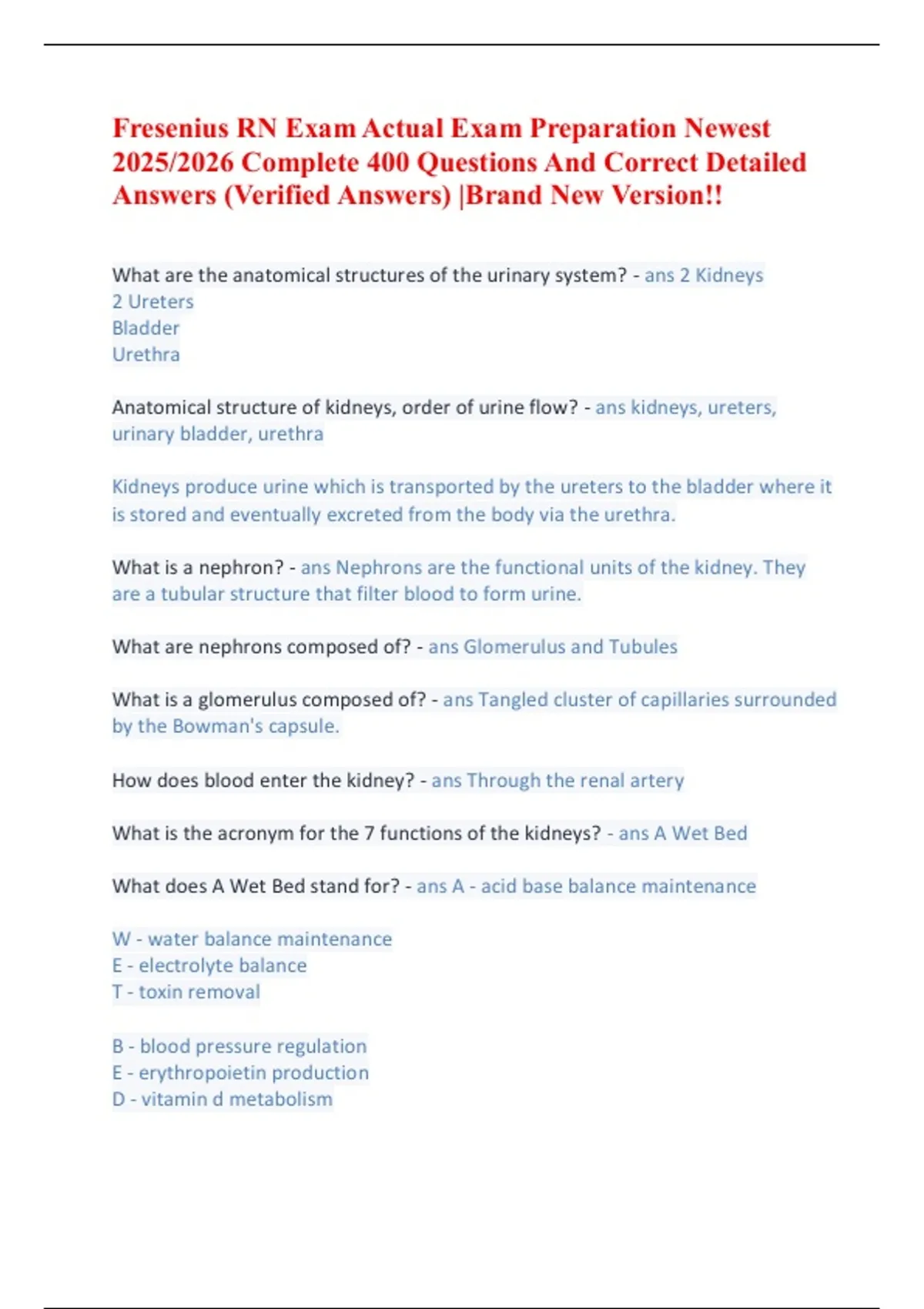 Fresenius RN Exam Actual Exam Preparation Newest 2025/2026 Complete 400 Questions And Correct Detailed Answers (Verified Answers) |Brand New Version!!

What are the anatomical structures of the urinary system? - ans 2 Kidneys
2 Ureters
Bladder
Urethra

Anatomical structure of kidneys, order of urine flow? - ans kidneys, ureters, urinary bladder, urethra

Kidneys produce urine which is transported by the ureters to the bladder where it is stored and eventually excreted from the body via the urethra.

What is a nephron? - ans Nephrons are the functional units of the kidney. They are a tubular structure that filter blood to form urine.

What are nephrons composed of? - ans Glomerulus and Tubules

What is a glomerulus composed of? - ans Tangled cluster of capillaries surrounded by the Bowman's capsule.

How does blood enter the kidney? - ans Through the renal artery

What is the acronym for the 7 functions of the kidneys? - ans A Wet Bed

What does A Wet Bed stand for? - ans A - acid base balance maintenance

W - water balance maintenance
E - electrolyte balance
T - toxin removal

B - blood pressure regulation
E - erythropoietin production
D - vitamin d metabolism